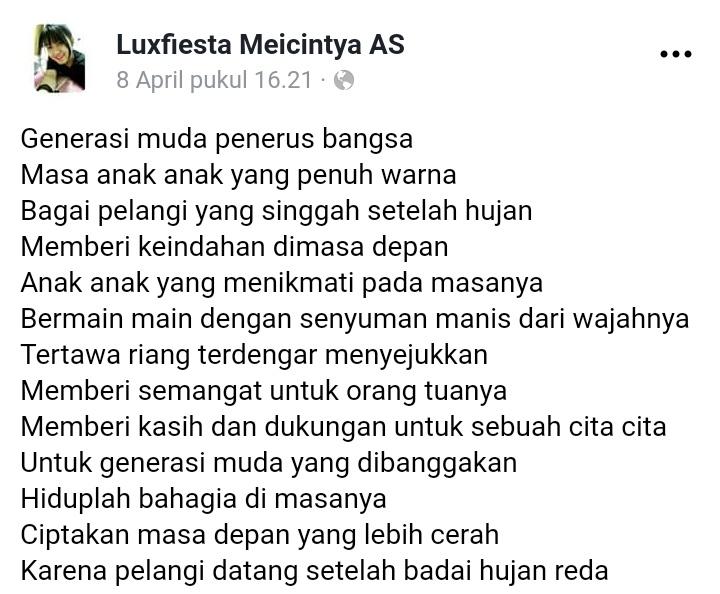 Luxfiesta Meicintya AS
8 April pukul 16.21 ·

Generasi muda penerus bangsa
Masa anak anak yang penuh warna
Bagai pelangi yang singgah setelah hujan
Memberi keindahan dimasa depan
Anak anak yang menikmati pada masanya
Bermain main dengan senyuman manis dari wajahnya
Tertawa riang terdengar menyejukkan
Memberi semangat untuk orang tuanya
Memberi kasih dan dukungan untuk sebuah cita cita
Untuk generasi muda yang dibanggakan
Hiduplah bahagia di masanya
Ciptakan masa depan yang lebih cerah
Karena pelangi datang setelah badai hujan reda